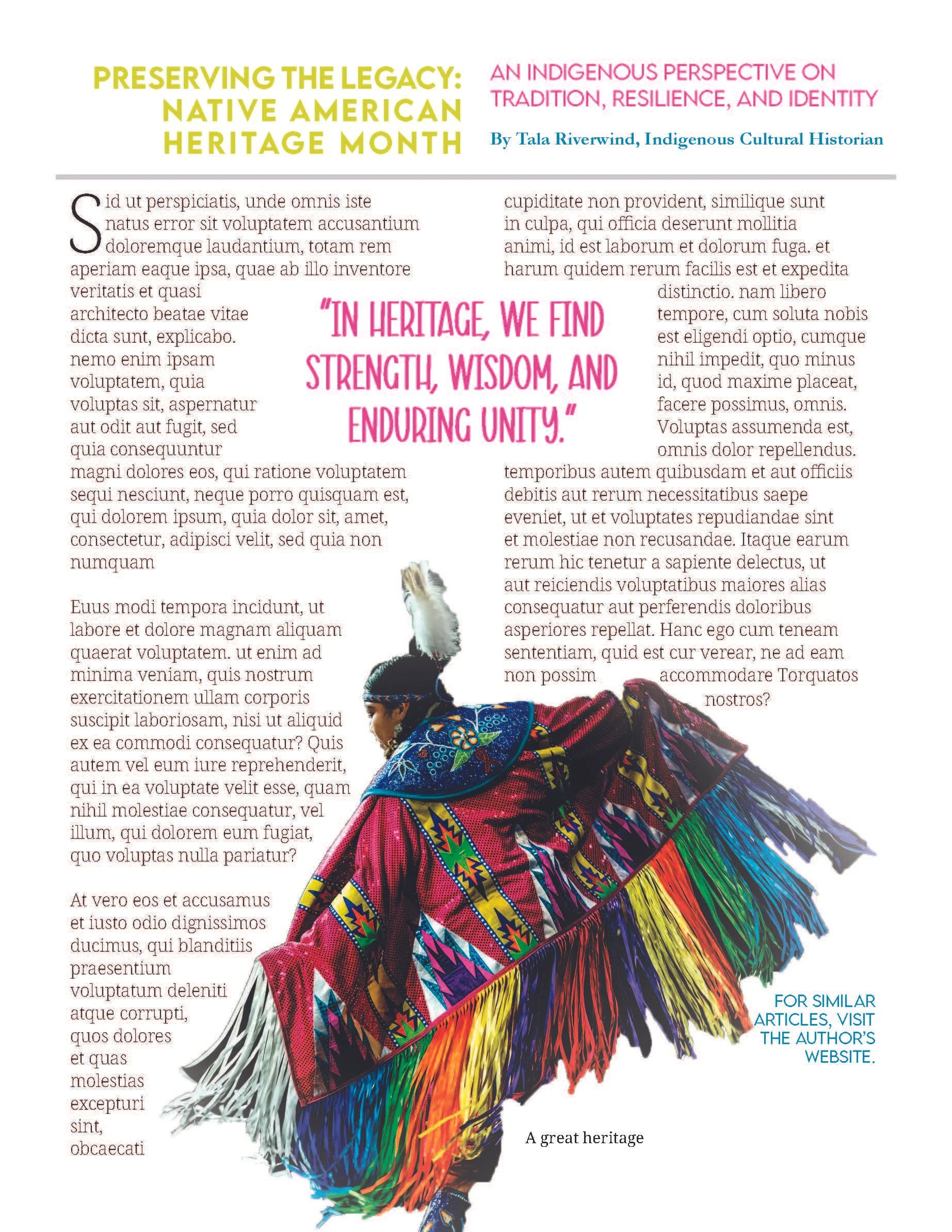 PRESERVING THE LEGACY: NATIVE AMERICAN HERITAGE MONTH

AN INDIGENOUS PERSPECTIVE ON TRADITION, RESILIENCE, AND IDENTITY

By Tala Riverwind, Indigenous Cultural Historian

Sid ut perspiciatis, unde omnis iste natus error sit voluptatem accusantium doloremque laudantium, totam rem aperiam eaque ipsa, quae ab illo inventore veritatis et quasi architecto beatae vitae dicta sunt, explicabo. nemo enim ipsam voluptatem, quia voluptas sit, aspernatur aut odit aut fugit, sed quia consequuntur magni dolores eos, qui ratione voluptatem sequi nesciunt, neque porro quisquam est, qui dolorem ipsum, quia dolor sit, amet, consectetur, adipisci velit, sed quia non numquam

Euus modi tempora incidunt, ut labore et dolore magnam aliquam quaerat voluptatem. ut enim ad minima veniam, quis nostrum exercitationem ullam corporis suscipit laboriosam, nisi ut aliquid ex ea commodi consequatur? Quis autem vel eum iure reprehenderit, qui in ea voluptate velit esse, quam nihil molestiae consequatur, vel illum, qui dolorem eum fugiat, quo voluptas nulla pariatur?

At vero eos et accusamus et iusto odio dignissimos ducimus, qui blanditiis praesentium voluptatum deleniti atque corrupti, quos dolores et quas molestias excepturi sint, obcaecati

"IN HERITAGE, WE FIND STRENGTH, WISDOM, AND ENDURING UNITY."

cupiditate non provident, similique sunt in culpa, qui officia deserunt mollitia animi, id est laborum et dolorum fuga. et harum quidem rerum facilis est et expedita distinctio. nam libero tempore, cum soluta nobis est eligendi optio, cumque nihil impedit, quo minus id, quod maxime placeat, facere possimus, omnis. Voluptas assumenda est, omnis dolor repellendus. temporibus autem quibusdam et aut officiis debitis aut rerum necessitatibus saepe eveniet, ut et voluptates repudiandae sint et molestiae non recusandae. Itaque earum rerum hic tenetur a sapiente delectus, ut aut reiciendis voluptatibus maiores alias consequatur aut perferendis doloribus asperiores repellat. Hanc ego cum teneam sententiam, quid est cur verear, ne ad eam non possim accommodare Torquatos nostros?

FOR SIMILAR ARTICLES, VISIT THE AUTHOR'S WEBSITE.

A great heritage